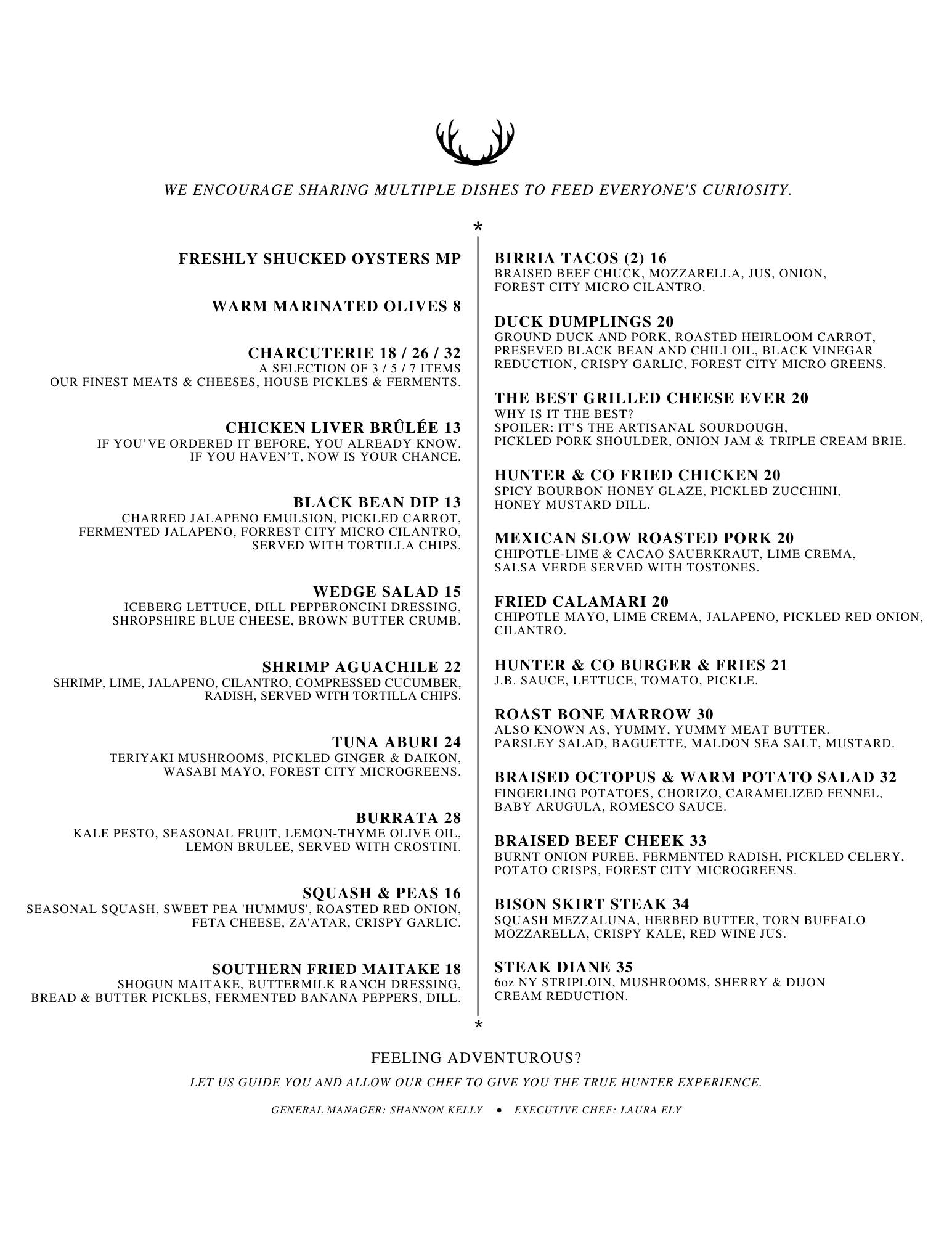 WE ENCOURAGE SHARING MULTIPLE DISHES TO FEED EVERYONE'S CURIOSITY.

*

FRESHLY SHUCKED OYSTERS MP

WARM MARINATED OLIVES 8

CHARCUTERIE 18 / 26 / 32
A SELECTION OF 3 / 5 / 7 ITEMS
OUR FINEST MEATS & CHEESES, HOUSE PICKLES & FERMENTS.

CHICKEN LIVER BRÛLÉE 13
IF YOU'VE ORDERED IT BEFORE, YOU ALREADY KNOW.
IF YOU HAVEN'T, NOW IS YOUR CHANCE.

BLACK BEAN DIP 13
CHARRED JALAPENO EMULSION, PICKLED CARROT, FERMENTED JALAPENO, FORREST CITY MICRO CILANTRO, SERVED WITH TORTILLA CHIPS.

WEDGE SALAD 15
ICEBERG LETTUCE, DILL PEPPERONCINI DRESSING, SHROPSHIRE BLUE CHEESE, BROWN BUTTER CRUMB.

SHRIMP AGUACHILE 22
SHRIMP, LIME, JALAPENO, CILANTRO, COMPRESSED CUCUMBER, RADISH, SERVED WITH TORTILLA CHIPS.

TUNA ABURI 24
TERIYAKI MUSHROOMS, PICKLED GINGER & DAIKON, WASABI MAYO, FOREST CITY MICROGREENS.

BURRATA 28
KALE PESTO, SEASONAL FRUIT, LEMON-THYME OLIVE OIL, LEMON BRULEE, SERVED WITH CROSTINI.

SQUASH & PEAS 16
SEASONAL SQUASH, SWEET PEA 'HUMMUS', ROASTED RED ONION, FETA CHEESE, ZA'ATAR, CRISPY GARLIC.

SOUTHERN FRIED MAITAKE 18
SHOGUN MAITAKE, BUTTERMILK RANCH DRESSING, BREAD & BUTTER PICKLES, FERMENTED BANANA PEPPERS, DILL.

BIRRIA TACOS (2) 16
BRAISED BEEF CHUCK, MOZZARELLA, JUS, ONION, FOREST CITY MICRO CILANTRO.

DUCK DUMPLINGS 20
GROUND DUCK AND PORK, ROASTED HEIRLOOM CARROT, PRESEVED BLACK BEAN AND CHILI OIL, BLACK VINEGAR REDUCTION, CRISPY GARLIC, FOREST CITY MICRO GREENS.

THE BEST GRILLED CHEESE EVER 20
WHY IS IT THE BEST?
SPOILER: IT'S THE ARTISANAL SOURDOUGH, PICKLED PORK SHOULDER, ONION JAM & TRIPLE CREAM BRIE.

HUNTER & CO FRIED CHICKEN 20
SPICY BOURBON HONEY GLAZE, PICKLED ZUCCHINI, HONEY MUSTARD DILL.

MEXICAN SLOW ROASTED PORK 20
CHIPOTLE-LIME & CACAO SAUERKRAUT, LIME CREMA, SALSA VERDE SERVED WITH TOSTONES.

FRIED CALAMARI 20
CHIPOTLE MAYO, LIME CREMA, JALAPENO, PICKLED RED ONION, CILANTRO.

HUNTER & CO BURGER & FRIES 21
J.B. SAUCE, LETTUCE, TOMATO, PICKLE.

ROAST BONE MARROW 30
ALSO KNOWN AS, YUMMY, YUMMY MEAT BUTTER.
PARSLEY SALAD, BAGUETTE, MALDON SEA SALT, MUSTARD.

BRAISED OCTOPUS & WARM POTATO SALAD 32
FINGERLING POTATOES, CHORIZO, CARAMELIZED FENNEL, BABY ARUGULA, ROMESCO SAUCE.

BRAISED BEEF CHEEK 33
BURNT ONION PUREE, FERMENTED RADISH, PICKLED CELERY, POTATO CRISPS, FOREST CITY MICROGREENS.

BISON SKIRT STEAK 34
SQUASH MEZZALUNA, HERBED BUTTER, TORN BUFFALO MOZZARELLA, CRISPY KALE, RED WINE JUS.

STEAK DIANE 35
6oz NY STRIPLOIN, MUSHROOMS, SHERRY & DIJON CREAM REDUCTION.

*

FEELING ADVENTUROUS?

LET US GUIDE YOU AND ALLOW OUR CHEF TO GIVE YOU THE TRUE HUNTER EXPERIENCE.

GENERAL MANAGER: SHANNON KELLY • EXECUTIVE CHEF: LAURA ELY